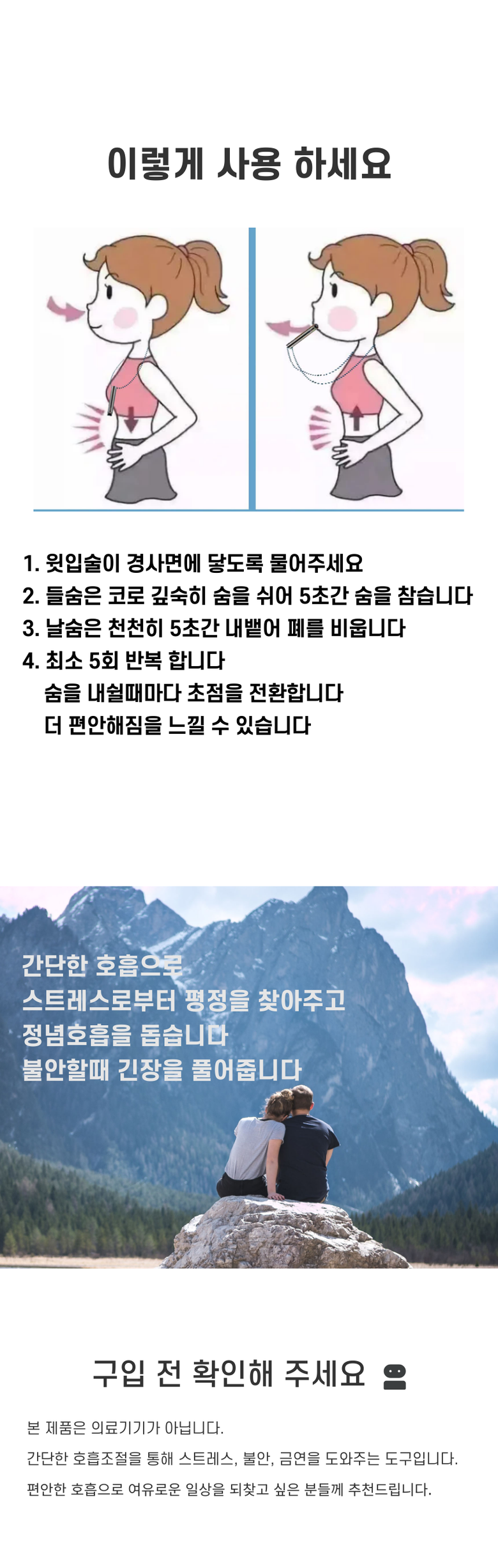 이렇게 사용 하세요

1. 윗입술이 경사면에 닿도록 물어주세요
2. 들숨은 코로 깊숙히 숨을 쉬어 5초간 숨을 참습니다
3. 날숨은 천천히 5초간 내뱉어 폐를 비웁니다
4. 최소 5회 반복 합니다
숨을 내쉴때마다 초점을 전환합니다
더 편안해짐을 느낄 수 있습니다

간단한 호흡으로
스트레스로부터 평정을 찾아주고
정념호흡을 돕습니다
불안할때 긴장을 풀어줍니다

구입 전 확인해 주세요

본 제품은 의료기기가 아닙니다.

간단한 호흡조절을 통해 스트레스, 불안, 금연을 도와주는 도구입니다.

편안한 호흡으로 여유로운 일상을 되찾고 싶은 분들께 추천드립니다.